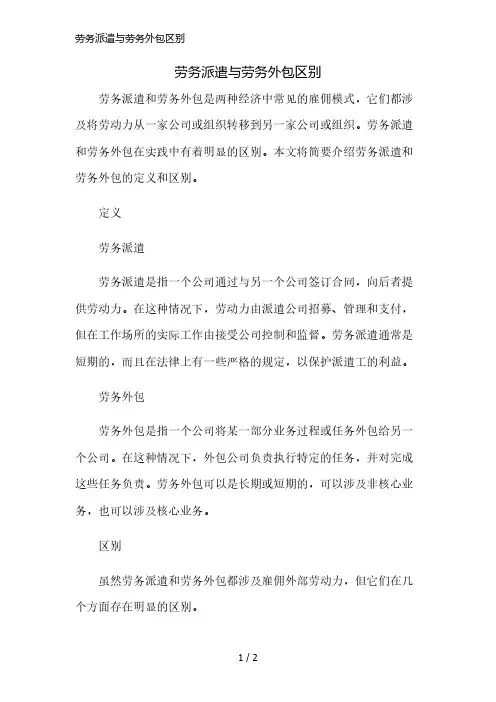 劳务派遣与劳务外包区别

劳务派遣与劳务外包区别

劳务派遣和劳务外包是两种经济中常见的雇佣模式，它们都涉及将劳动力从一家公司或组织转移到另一家公司或组织。劳务派遣和劳务外包在实践中有着明显的区别。本文将简要介绍劳务派遣和劳务外包的定义和区别。

定义

劳务派遣

劳务派遣是指一个公司通过与另一个公司签订合同，向后者提供劳动力。在这种情况下，劳动力由派遣公司招募、管理和支付，但在工作场所的实际工作由接受公司控制和监督。劳务派遣通常是短期的，而且在法律上有一些严格的规定，以保护派遣工的利益。

劳务外包

劳务外包是指一个公司将某一部分业务过程或任务外包给另一个公司。在这种情况下，外包公司负责执行特定的任务，并对完成这些任务负责。劳务外包可以是长期或短期的，可以涉及非核心业务，也可以涉及核心业务。

区别

虽然劳务派遣和劳务外包都涉及雇佣外部劳动力，但它们在几个方面存在明显的区别。

1 / 2